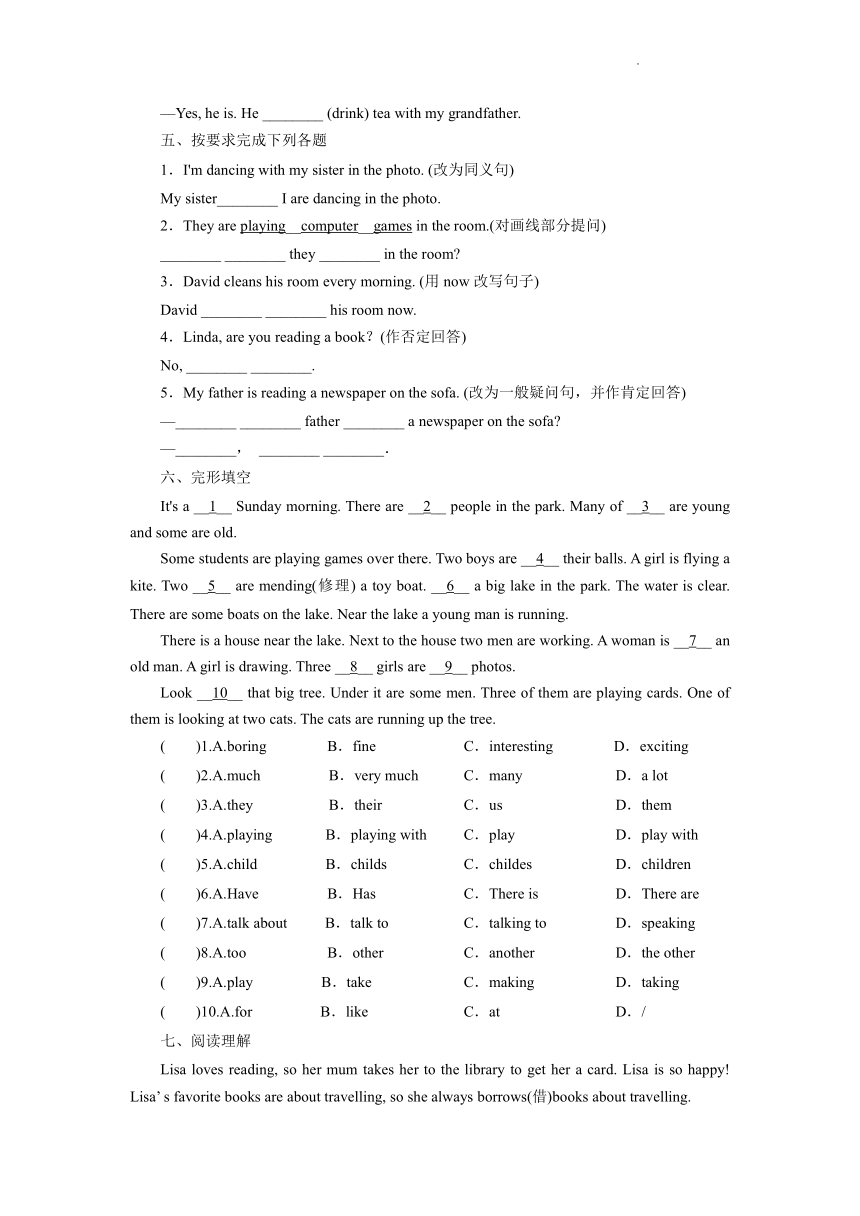 —Yes, he is. He ________ (drink) tea with my grandfather.

五、按要求完成下列各题

1．I'm dancing with my sister in the photo. (改为同义句)

My sister________ I are dancing in the photo.

2．They are playing computer games in the room.(对画线部分提问)

________ ________ they ________ in the room?

3．David cleans his room every morning. (用 now 改写句子)

David ________ ________ his room now.

4．Linda, are you reading a book？(作否定回答)

No, ________ ________.

5．My father is reading a newspaper on the sofa. (改为一般疑问句，并作肯定回答)

—________ ________ father ________ a newspaper on the sofa?

—________， ________ ________.

六、完形填空

It's a __1__ Sunday morning. There are __2__ people in the park. Many of __3__ are young and some are old.

Some students are playing games over there. Two boys are __4__ their balls. A girl is flying a kite. Two __5__ are mending(修理) a toy boat. __6__ a big lake in the park. The water is clear. There are some boats on the lake. Near the lake a young man is running.

There is a house near the lake. Next to the house two men are working. A woman is __7__ an old man. A girl is drawing. Three __8__ girls are __9__ photos.

Look __10__ that big tree. Under it are some men. Three of them are playing cards. One of them is looking at two cats. The cats are running up the tree.

( )1.A.boring B．fine C．interesting D．exciting

( )2.A.much B．very much C．many D．a lot

( )3.A.they B．their C．us D．them

( )4.A.playing B．playing with C．play D．play with

( )5.A.child B．childs C．childes D．children

( )6.A.Have B．Has C．There is D．There are

( )7.A.talk about B．talk to C．talking to D．speaking

( )8.A.too B．other C．another D．the other

( )9.A.play B．take C．making D．taking

( )10.A.for B．like C．at D．/

七、阅读理解

Lisa loves reading, so her mum takes her to the library to get her a card. Lisa is so happy! Lisa' s favorite books are about travelling, so she always borrows(借)books about travelling.